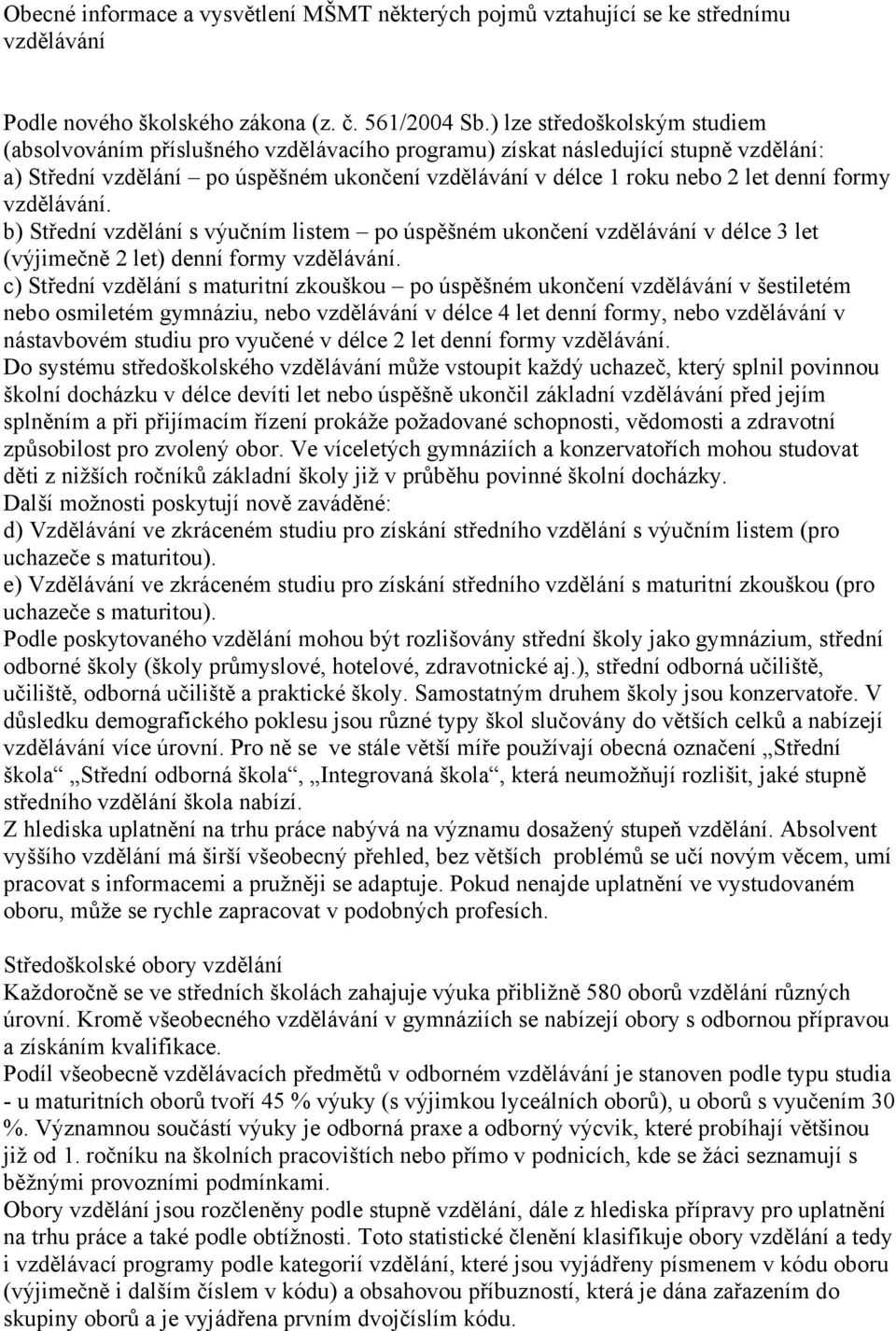 Obecné informace a vysvětlení MŠMT některých pojmů vztahující se ke střednímu vzdělávání

Podle nového školského zákona (z. č. 561/2004 Sb.) lze středoškolským studiem (absolvováním příslušného vzdělávacího programu) získat následující stupně vzdělání:
a) Střední vzdělání – po úspěšném ukončení vzdělávání v délce 1 roku nebo 2 let denní formy vzdělávání.
b) Střední vzdělání s výučním listem – po úspěšném ukončení vzdělávání v délce 3 let (výjimečně 2 let) denní formy vzdělávání.
c) Střední vzdělání s maturitní zkouškou – po úspěšném ukončení vzdělávání v šestiletém nebo osmiletém gymnáziu, nebo vzdělávání v délce 4 let denní formy, nebo vzdělávání v nástavbovém studiu pro vyučené v délce 2 let denní formy vzdělávání.
Do systému středoškolského vzdělávání může vstoupit každý uchazeč, který splnil povinnou školní docházku v délce devíti let nebo úspěšně ukončil základní vzdělávání před jejím splněním a při přijímacím řízení prokáže požadované schopnosti, vědomosti a zdravotní způsobilost pro zvolený obor. Ve víceletých gymnáziích a konzervatořích mohou studovat děti z nižších ročníků základní školy již v průběhu povinné školní docházky.
Další možnosti poskytují nově zaváděné:
d) Vzdělávání ve zkráceném studiu pro získání středního vzdělání s výučním listem (pro uchazeče s maturitou).
e) Vzdělávání ve zkráceném studiu pro získání středního vzdělání s maturitní zkouškou (pro uchazeče s maturitou).
Podle poskytovaného vzdělání mohou být rozlišovány střední školy jako gymnázium, střední odborné školy (školy průmyslové, hotelové, zdravotnické aj.), střední odborná učiliště, učiliště, odborná učiliště a praktické školy. Samostatným druhem školy jsou konzervatoře. V důsledku demografického poklesu jsou různé typy škol slučovány do větších celků a nabízejí vzdělávání více úrovní. Pro ně se ve stále větší míře používají obecná označení „Střední škola“ „Střední odborná škola“, „Integrovaná škola“, která neumožňují rozlišit, jaké stupně středního vzdělání škola nabízí.
Z hlediska uplatnění na trhu práce nabývá na významu dosažený stupeň vzdělání. Absolvent vyššího vzdělání má širší všeobecný přehled, bez větších problémů se učí novým věcem, umí pracovat s informacemi a pružněji se adaptuje. Pokud nenajde uplatnění ve vystudovaném oboru, může se rychle zapracovat v podobných profesích.

Středoškolské obory vzdělání
Každoročně se ve středních školách zahajuje výuka přibližně 580 oborů vzdělání různých úrovní. Kromě všeobecného vzdělávání v gymnáziích se nabízejí obory s odbornou přípravou a získáním kvalifikace.
Podíl všeobecně vzdělávacích předmětů v odborném vzdělávání je stanoven podle typu studia - u maturitních oborů tvoří 45 % výuky (s výjimkou lyceálních oborů), u oborů s vyučením 30 %. Významnou součástí výuky je odborná praxe a odborný výcvik, které probíhají většinou již od 1. ročníku na školních pracovištích nebo přímo v podnicích, kde se žáci seznamují s běžnými provozními podmínkami.
Obory vzdělání jsou rozčleněny podle stupně vzdělání, dále z hlediska přípravy pro uplatnění na trhu práce a také podle obtížnosti. Toto statistické členění klasifikuje obory vzdělání a tedy i vzdělávací programy podle kategorií vzdělání, které jsou vyjádřeny písmenem v kódu oboru (výjimečně i dalším číslem v kódu) a obsahovou příbuzností, která je dána zařazením do skupiny oborů a je vyjádřena prvním dvojčíslím kódu.